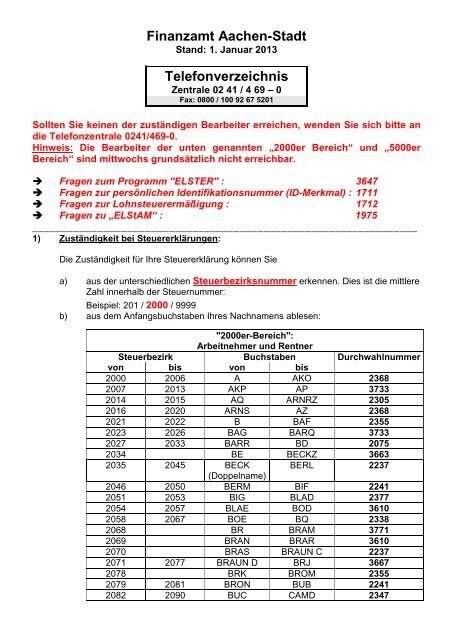 Finanzamt Aachen-Stadt
Stand: 1. Januar 2013

Telefonverzeichnis
Zentrale 02 41 / 4 69 – 0
Fax: 0800 / 100 92 67 5201

Sollten Sie keinen der zuständigen Bearbeiter erreichen, wenden Sie sich bitte an die Telefonzentrale 0241/469-0.
Hinweis: Die Bearbeiter der unten genannten „2000er Bereich“ und „5000er Bereich“ sind mittwochs grundsätzlich nicht erreichbar.

➔ Fragen zum Programm "ELSTER" : 3647
➔ Fragen zur persönlichen Identifikationsnummer (ID-Merkmal) : 1711
➔ Fragen zur Lohnsteuerermäßigung : 1712
➔ Fragen zu „ELStAM“ : 1975

1) Zuständigkeit bei Steuererklärungen:

Die Zuständigkeit für Ihre Steuererklärung können Sie

a) aus der unterschiedlichen Steuerbezirksnummer erkennen. Dies ist die mittlere Zahl innerhalb der Steuernummer:
Beispiel: 201 / 2000 / 9999
b) aus dem Anfangsbuchstaben Ihres Nachnamens ablesen:

"2000er-Bereich":
Arbeitnehmer und Rentner

| Steuerbezirk von | Steuerbezirk bis | Buchstaben von | Buchstaben bis | Durchwahlnummer |
|---|---|---|---|---|
| 2000 | 2006 | A | AKO | 2368 |
| 2007 | 2013 | AKP | AP | 3733 |
| 2014 | 2015 | AQ | ARNRZ | 2305 |
| 2016 | 2020 | ARNS | AZ | 2368 |
| 2021 | 2022 | B | BAF | 2355 |
| 2023 | 2026 | BAG | BARQ | 3733 |
| 2027 | 2033 | BARR | BD | 2075 |
| 2034 | | BE | BECKZ | 3663 |
| 2035 | 2045 | BECK (Doppelname) | BERL | 2237 |
| 2046 | 2050 | BERM | BIF | 2241 |
| 2051 | 2053 | BIG | BLAD | 2377 |
| 2054 | 2057 | BLAE | BOD | 3610 |
| 2058 | 2067 | BOE | BQ | 2338 |
| 2068 | | BR | BRAM | 3771 |
| 2069 | | BRAN | BRAR | 3610 |
| 2070 | | BRAS | BRAUN C | 2237 |
| 2071 | 2077 | BRAUN D | BRJ | 3667 |
| 2078 | | BRK | BROM | 2355 |
| 2079 | 2081 | BRON | BUB | 2241 |
| 2082 | 2090 | BUC | CAMD | 2347 |